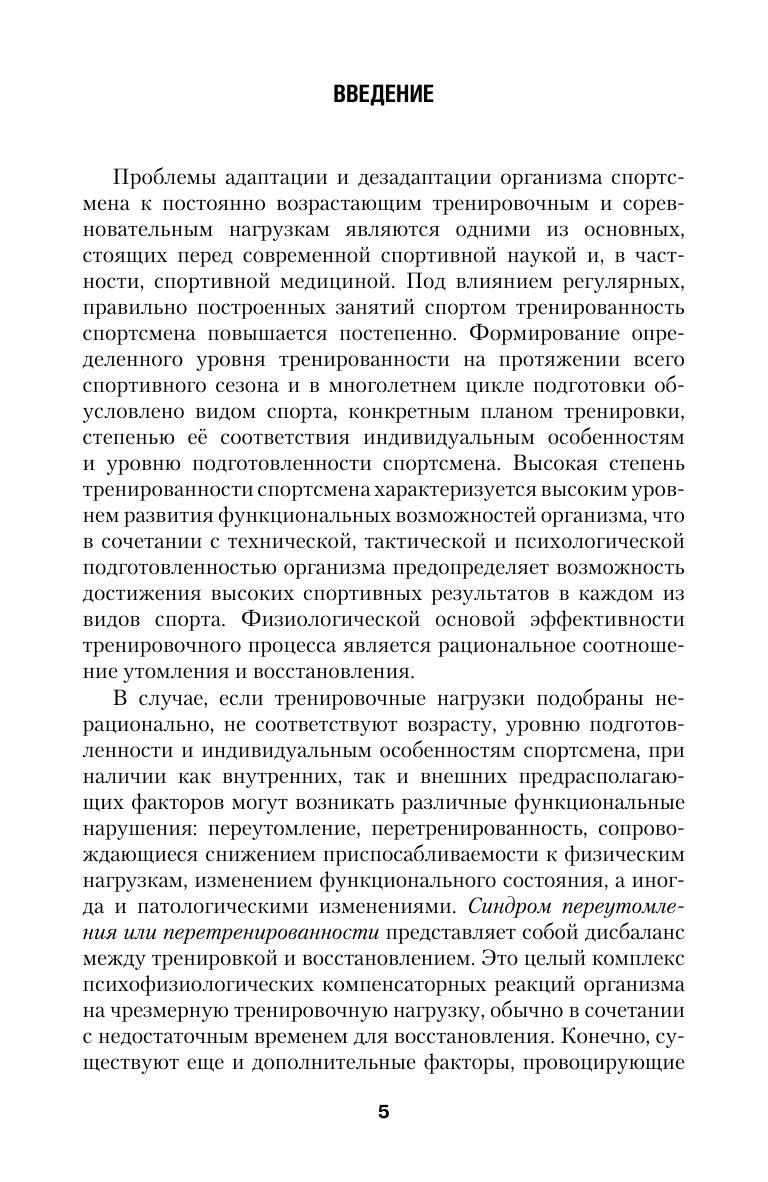 ВВЕДЕНИЕ

Проблемы адаптации и дезадаптации организма спортсмена к постоянно возрастающим тренировочным и соревновательным нагрузкам являются одними из основных, стоящих перед современной спортивной наукой и, в частности, спортивной медициной. Под влиянием регулярных, правильно построенных занятий спортом тренированность спортсмена повышается постепенно. Формирование определенного уровня тренированности на протяжении всего спортивного сезона и в многолетнем цикле подготовки обусловлено видом спорта, конкретным планом тренировки, степенью её соответствия индивидуальным особенностям и уровню подготовленности спортсмена. Высокая степень тренированности спортсмена характеризуется высоким уровнем развития функциональных возможностей организма, что в сочетании с технической, тактической и психологической подготовленностью организма предопределяет возможность достижения высоких спортивных результатов в каждом из видов спорта. Физиологической основой эффективности тренировочного процесса является рациональное соотношение утомления и восстановления.

В случае, если тренировочные нагрузки подобраны нерационально, не соответствуют возрасту, уровню подготовленности и индивидуальным особенностям спортсмена, при наличии как внутренних, так и внешних предрасполагающих факторов могут возникать различные функциональные нарушения: переутомление, перетренированность, сопровождающиеся снижением приспосабливаемости к физическим нагрузкам, изменением функционального состояния, а иногда и патологическими изменениями. Синдром переутомления или перетренированности представляет собой дисбаланс между тренировкой и восстановлением. Это целый комплекс психофизиологических компенсаторных реакций организма на чрезмерную тренировочную нагрузку, обычно в сочетании с недостаточным временем для восстановления. Конечно, существуют еще и дополнительные факторы, провоцирующие

5